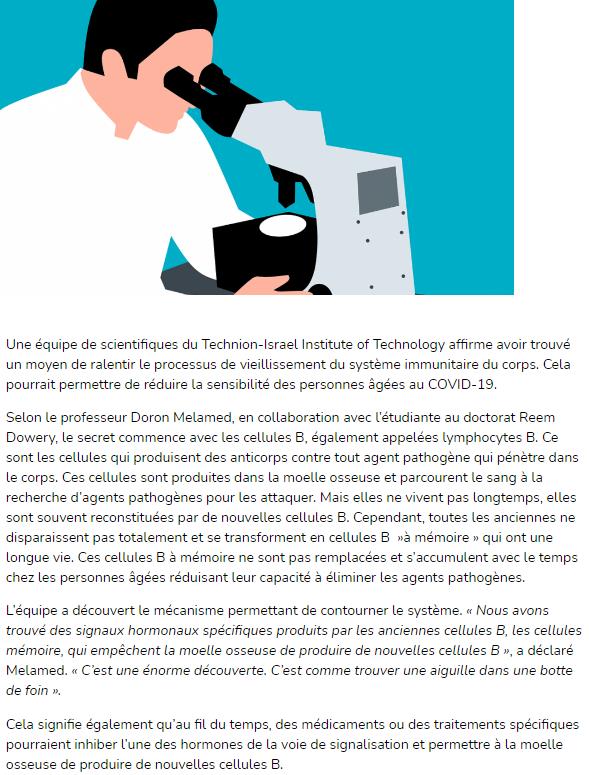 Une équipe de scientifiques du Technion-Israel Institute of Technology affirme avoir trouvé un moyen de ralentir le processus de vieillissement du système immunitaire du corps. Cela pourrait permettre de réduire la sensibilité des personnes âgées au COVID-19.

Selon le professeur Doron Melamed, en collaboration avec l'étudiante au doctorat Reem Dowery, le secret commence avec les cellules B, également appelées lymphocytes B. Ce sont les cellules qui produisent des anticorps contre tout agent pathogène qui pénètre dans le corps. Ces cellules sont produites dans la moelle osseuse et parcourent le sang à la recherche d'agents pathogènes pour les attaquer. Mais elles ne vivent pas longtemps, elles sont souvent reconstituées par de nouvelles cellules B. Cependant, toutes les anciennes ne disparaissent pas totalement et se transforment en cellules B »à mémoire » qui ont une longue vie. Ces cellules B à mémoire ne sont pas remplacées et s'accumulent avec le temps chez les personnes âgées réduisant leur capacité à éliminer les agents pathogènes.

L'équipe a découvert le mécanisme permettant de contourner le système. « Nous avons trouvé des signaux hormonaux spécifiques produits par les anciennes cellules B, les cellules mémoire, qui empêchent la moelle osseuse de produire de nouvelles cellules B », a déclaré Melamed. « C'est une énorme découverte. C'est comme trouver une aiguille dans une botte de foin ».

Cela signifie également qu'au fil du temps, des médicaments ou des traitements spécifiques pourraient inhiber l'une des hormones de la voie de signalisation et permettre à la moelle osseuse de produire de nouvelles cellules B.